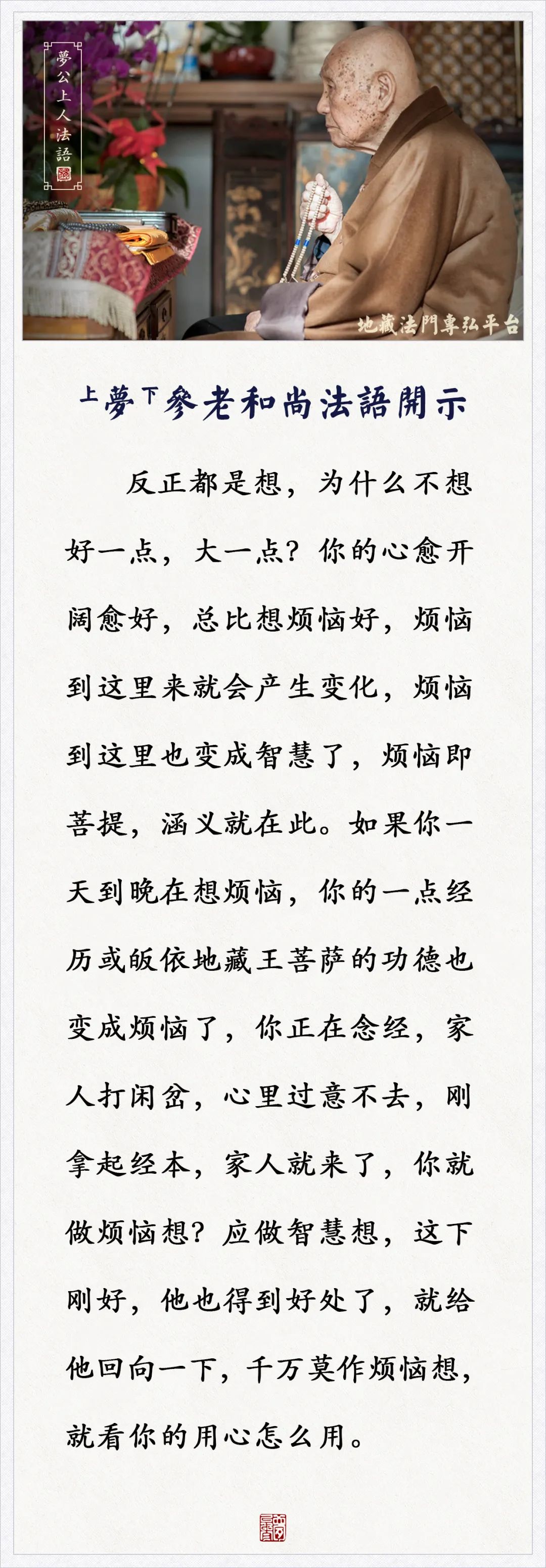 夢公上人法語

地藏法門專弘平台

上夢下參老和尚法語開示

反正都是想，为什么不想好一点，大一点？你的心愈开阔愈好，总比想烦恼好，烦恼到这里来就会产生变化，烦恼到这里也变成智慧了，烦恼即菩提，涵义就在此。如果你一天到晚在想烦恼，你的一点经历或皈依地藏王菩萨的功德也变成烦恼了，你正在念经，家人打闲岔，心里过意不去，刚拿起经本，家人就来了，你就做烦恼想？应做智慧想，这下刚好，他也得到好处了，就给他回向一下，千万莫作烦恼想，就看你的用心怎么用。